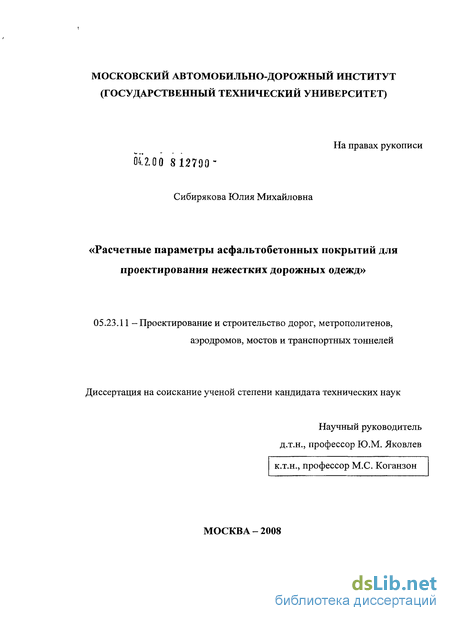 МОСКОВСКИЙ АВТОМОБИЛЬНО-ДОРОЖНЫЙ ИНСТИТУТ (ГОСУДАРСТВЕННЫЙ ТЕХНИЧЕСКИЙ УНИВЕРСИТЕТ)

На правах рукописи

04.2.00 8 12790 -

Сибирякова Юлия Михайловна

«Расчетные параметры асфальтобетонных покрытий для проектирования нежестких дорожных одежд»

05.23.11 – Проектирование и строительство дорог, метрополитенов, аэродромов, мостов и транспортных тоннелей

Диссертация на соискание ученой степени кандидата технических наук

Научный руководитель
д.т.н., профессор Ю.М. Яковлев
к.т.н., профессор М.С. Коганзон

МОСКВА – 2008

dsLib.net
библиотека диссертаций